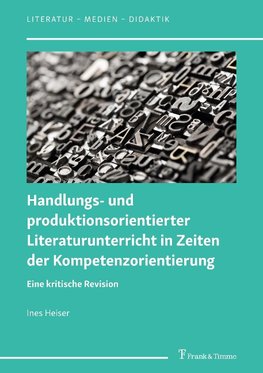 LITERATUR – MEDIEN – DIDAKTIK

Handlungs- und produktionsorientierter Literaturunterricht in Zeiten der Kompetenzorientierung

Eine kritische Revision

Ines Heiser

Frank & Timme